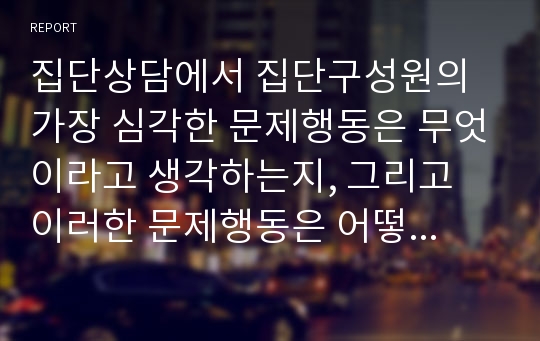 REPORT

집단상담에서 집단구성원의 가장 심각한 문제행동은 무엇이라고 생각하는지, 그리고 이러한 문제행동은 어떻...